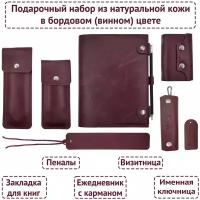 Подарочный набор из натуральной кожи в бордовом (винном) цвете

Пеналы

Визитница

Закладка для книг

Ежедневник с карманом

Именная ключница